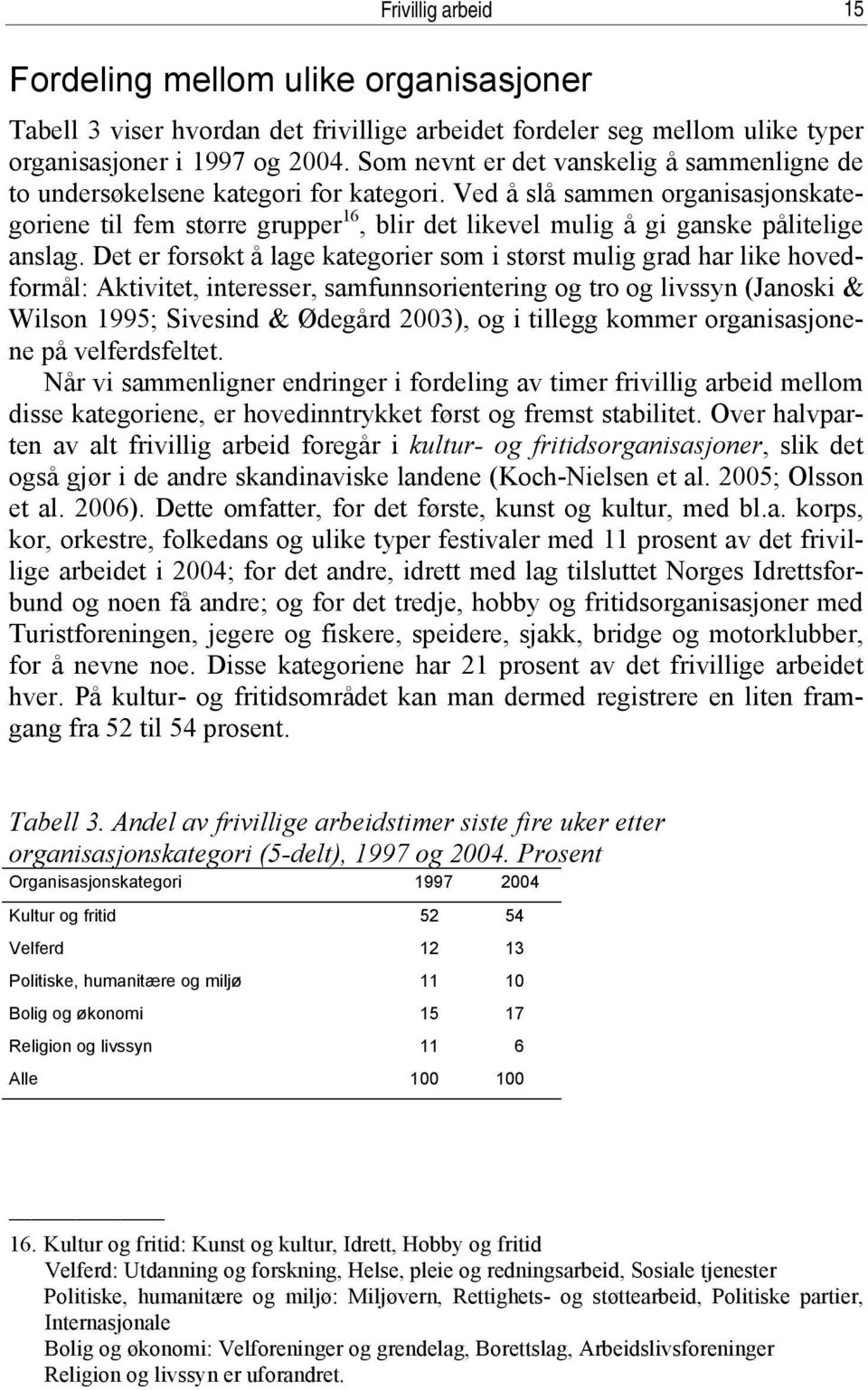 Frivillig arbeid 15

Fordeling mellom ulike organisasjoner

Tabell 3 viser hvordan det frivillige arbeidet fordeler seg mellom ulike typer organisasjoner i 1997 og 2004. Som nevnt er det vanskelig å sammenligne de to undersøkelsene kategori for kategori. Ved å slå sammen organisasjonskategoriene til fem større grupper$^{16}$, blir det likevel mulig å gi ganske pålitelige anslag. Det er forsøkt å lage kategorier som i størst mulig grad har like hovedformål: Aktivitet, interesser, samfunnsorientering og tro og livssyn (Janoski & Wilson 1995; Sivesind & Ødegård 2003), og i tillegg kommer organisasjonene på velferdsfeltet.

Når vi sammenligner endringer i fordeling av timer frivillig arbeid mellom disse kategoriene, er hovedinntrykket først og fremst stabilitet. Over halvparten av alt frivillig arbeid foregår i kultur- og fritidsorganisasjoner, slik det også gjør i de andre skandinaviske landene (Koch-Nielsen et al. 2005; Olsson et al. 2006). Dette omfatter, for det første, kunst og kultur, med bl.a. korps, kor, orkestre, folkedans og ulike typer festivaler med 11 prosent av det frivillige arbeidet i 2004; for det andre, idrett med lag tilsluttet Norges Idrettsforbund og noen få andre; og for det tredje, hobby og fritidsorganisasjoner med Turistforeningen, jegere og fiskere, speidere, sjakk, bridge og motorklubber, for å nevne noe. Disse kategoriene har 21 prosent av det frivillige arbeidet hver. På kultur- og fritidsområdet kan man dermed registrere en liten framgang fra 52 til 54 prosent.

Tabell 3. Andel av frivillige arbeidstimer siste fire uker etter organisasjonskategori (5-delt), 1997 og 2004. Prosent

| Organisasjonskategori | 1997 | 2004 |
|---|---|---|
| Kultur og fritid | 52 | 54 |
| Velferd | 12 | 13 |
| Politiske, humanitære og miljø | 11 | 10 |
| Bolig og økonomi | 15 | 17 |
| Religion og livssyn | 11 | 6 |
| Alle | 100 | 100 |

16. Kultur og fritid: Kunst og kultur, Idrett, Hobby og fritid
Velferd: Utdanning og forskning, Helse, pleie og redningsarbeid, Sosiale tjenester
Politiske, humanitære og miljø: Miljøvern, Rettighets- og støttearbeid, Politiske partier, Internasjonale
Bolig og økonomi: Velforeninger og grendelag, Borettslag, Arbeidslivsforeninger
Religion og livssyn er uforandret.